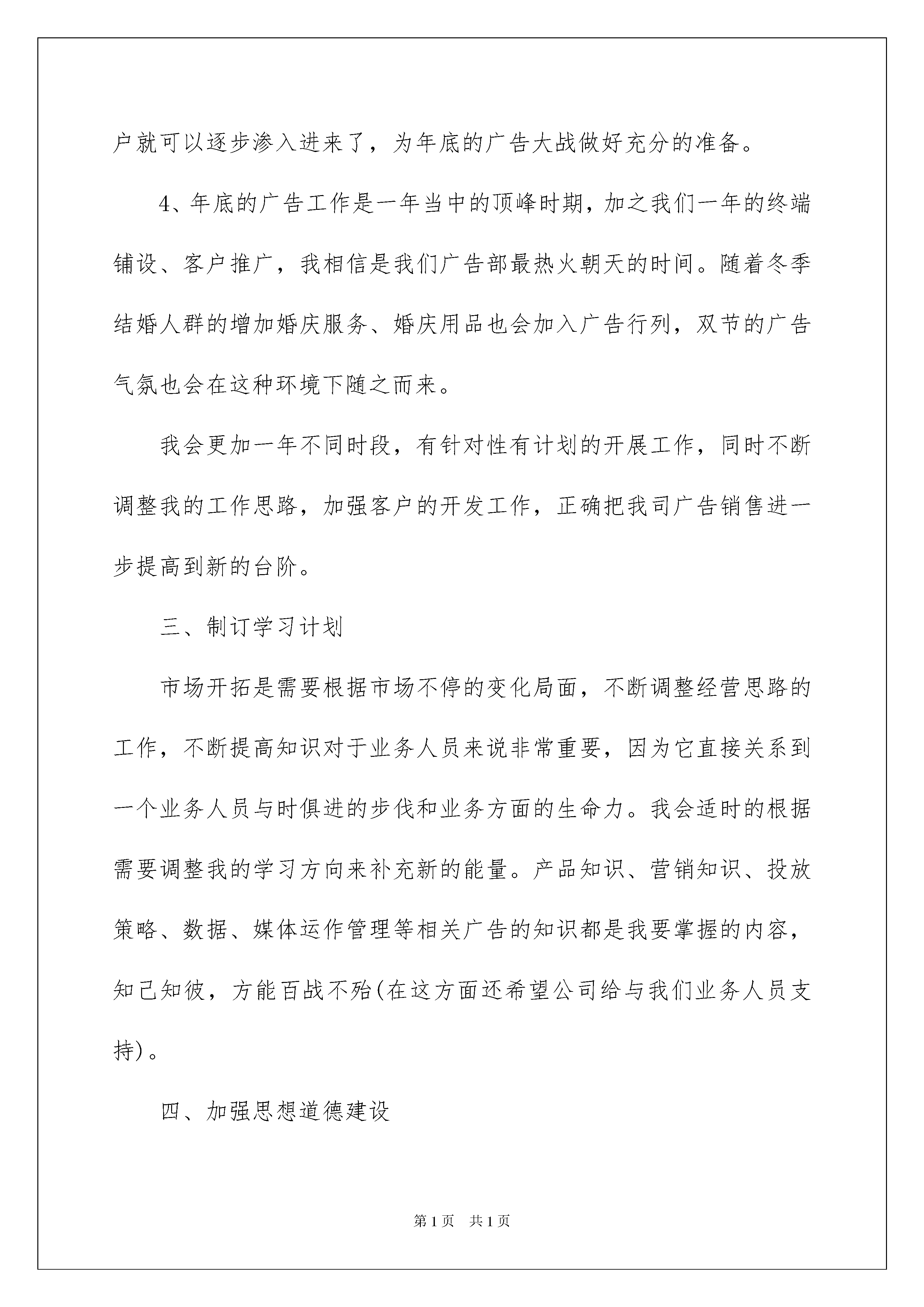 户就可以逐步渗入进来了，为年底的广告大战做好充分的准备。

4、年底的广告工作是一年当中的顶峰时期，加之我们一年的终端铺设、客户推广，我相信是我们广告部最热火朝天的时间。随着冬季结婚人群的增加婚庆服务、婚庆用品也会加入广告行列，双节的广告气氛也会在这种环境下随之而来。

我会更加一年不同时段，有针对性有计划的开展工作，同时不断调整我的工作思路，加强客户的开发工作，正确把我司广告销售进一步提高到新的台阶。

三、制订学习计划

市场开拓是需要根据市场不停的变化局面，不断调整经营思路的工作，不断提高知识对于业务人员来说非常重要，因为它直接关系到一个业务人员与时俱进的步伐和业务方面的生命力。我会适时的根据需要调整我的学习方向来补充新的能量。产品知识、营销知识、投放策略、数据、媒体运作管理等相关广告的知识都是我要掌握的内容，知己知彼，方能百战不殆(在这方面还希望公司给与我们业务人员支持)。

四、加强思想道德建设

第1页　共1页